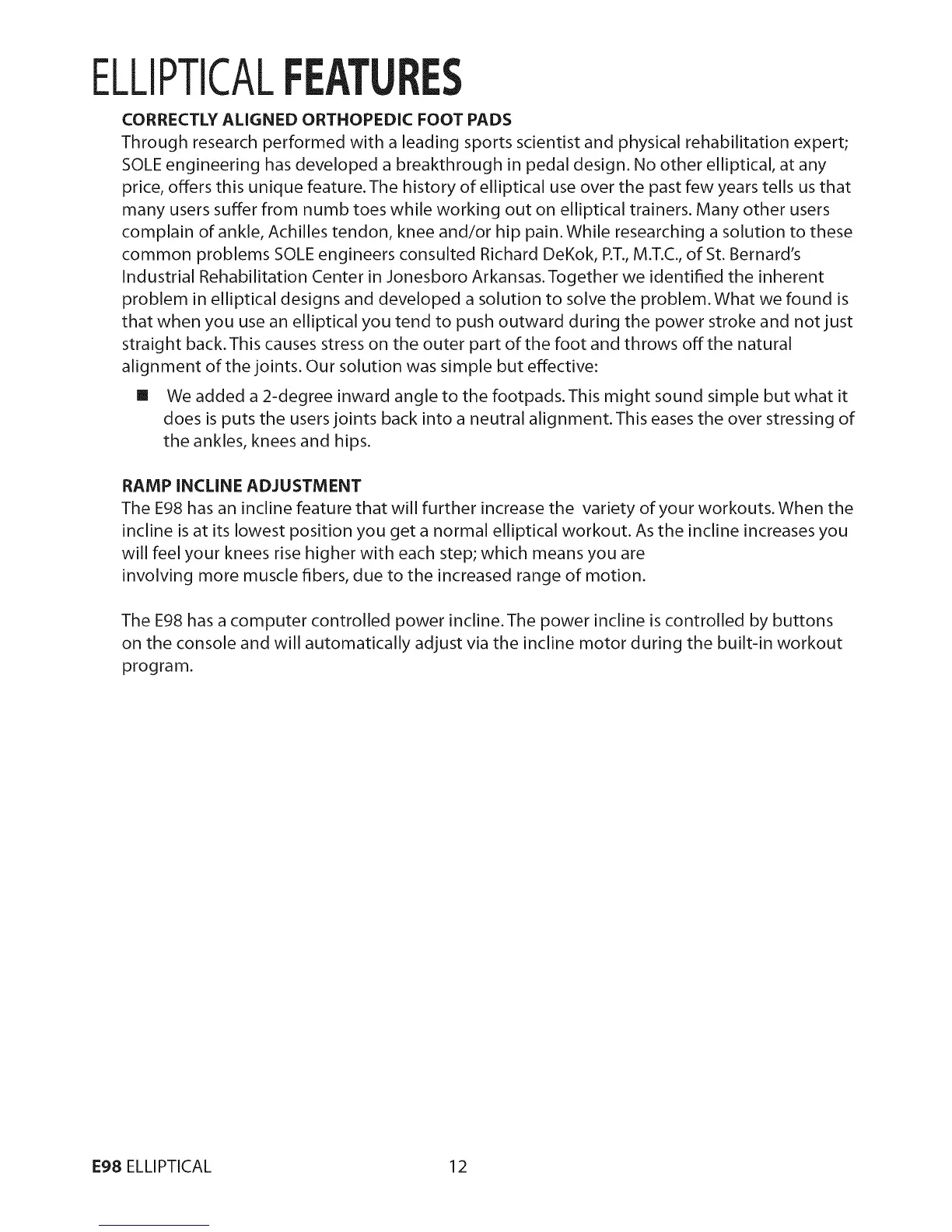 ELLIPTICAL FEATURES

CORRECTLY ALIGNED ORTHOPEDIC FOOT PADS

Through research performed with a leading sports scientist and physical rehabilitation expert; SOLE engineering has developed a breakthrough in pedal design. No other elliptical, at any price, offers this unique feature. The history of elliptical use over the past few years tells us that many users suffer from numb toes while working out on elliptical trainers. Many other users complain of ankle, Achilles tendon, knee and/or hip pain. While researching a solution to these common problems SOLE engineers consulted Richard DeKok, P.T., M.T.C., of St. Bernard's Industrial Rehabilitation Center in Jonesboro Arkansas. Together we identified the inherent problem in elliptical designs and developed a solution to solve the problem. What we found is that when you use an elliptical you tend to push outward during the power stroke and not just straight back. This causes stress on the outer part of the foot and throws off the natural alignment of the joints. Our solution was simple but effective:

■ We added a 2-degree inward angle to the footpads. This might sound simple but what it does is puts the users joints back into a neutral alignment. This eases the over stressing of the ankles, knees and hips.

RAMP INCLINE ADJUSTMENT

The E98 has an incline feature that will further increase the variety of your workouts. When the incline is at its lowest position you get a normal elliptical workout. As the incline increases you will feel your knees rise higher with each step; which means you are involving more muscle fibers, due to the increased range of motion.

The E98 has a computer controlled power incline. The power incline is controlled by buttons on the console and will automatically adjust via the incline motor during the built-in workout program.

E98 ELLIPTICAL 12